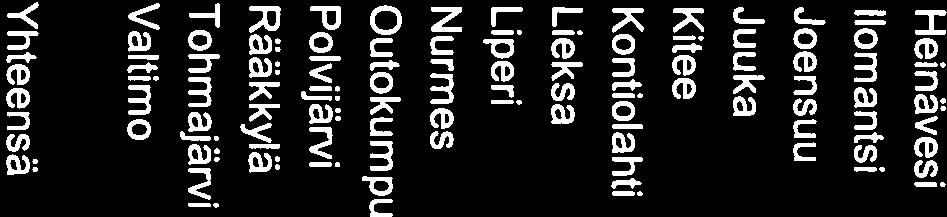 Heinävesi
Ilomantsi
Joensuu
Juuka
Kitee
Kontiolahti
Lieksa
Liperi
Nurmes
Outokumpu
Polvijärvi
Rääkkylä
Tohmajärvi
Valtimo
Yhteensä